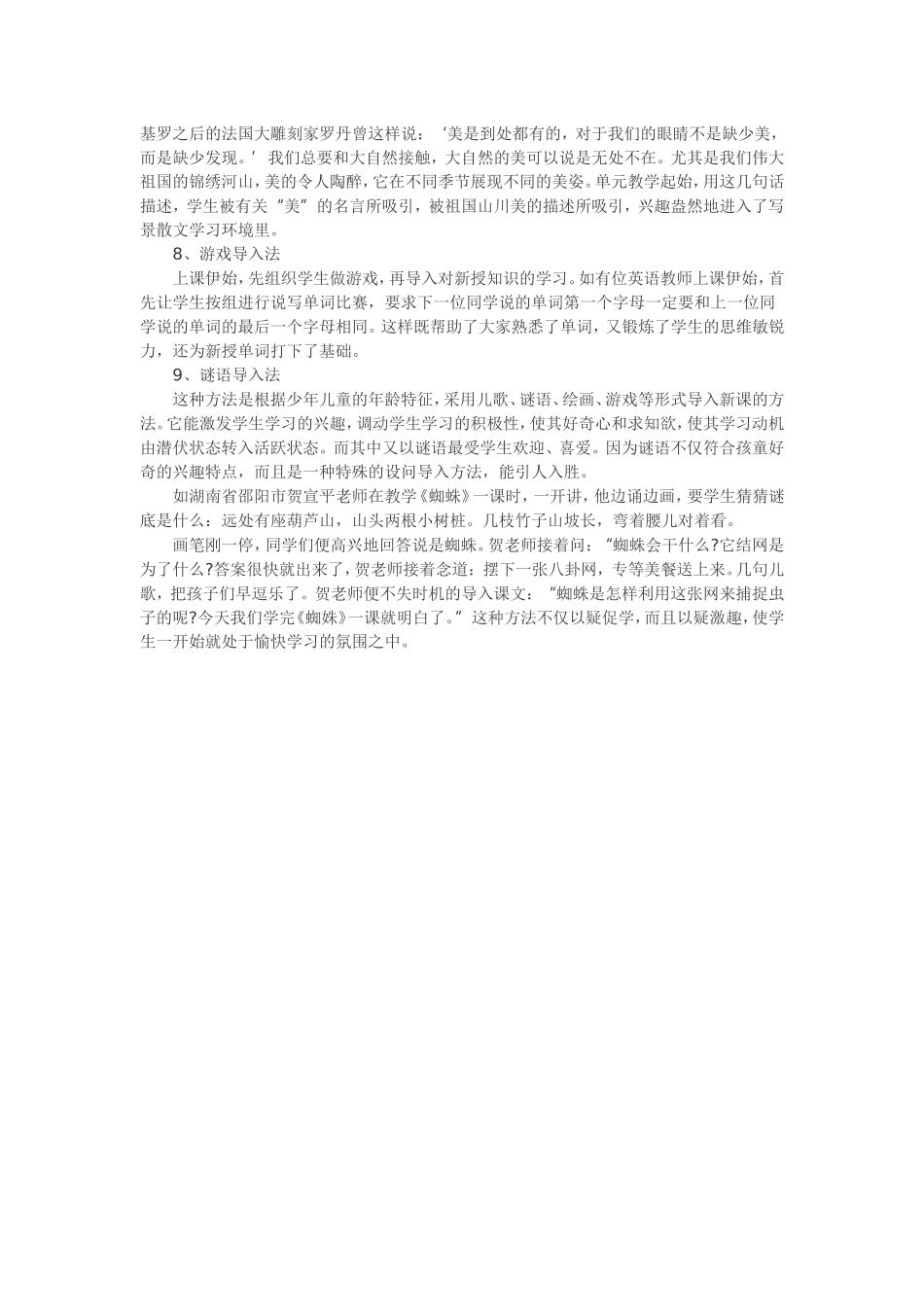 基罗之后的法国大雕刻家罗丹曾这样说：‘美是到处都有的，对于我们的眼睛不是缺少美，而是缺少发现。’我们总要和大自然接触，大自然的美可以说是无处不在。尤其是我们伟大祖国的锦绣河山，美的令人陶醉，它在不同季节展现不同的美姿。单元教学起始，用这几句话描述，学生被有关“美”的名言所吸引，被祖国山川美的描述所吸引，兴趣盎然地进入了写景散文学习环境里。

8、游戏导入法

上课伊始，先组织学生做游戏，再导入对新授知识的学习。如有位英语教师上课伊始，首先让学生按组进行说写单词比赛，要求下一位同学说的单词第一个字母一定要和上一位同学说的单词的最后一个字母相同。这样既帮助了大家熟悉了单词，又锻炼了学生的思维敏锐力，还为新授单词打下了基础。

9、谜语导入法

这种方法是根据少年儿童的年龄特征，采用儿歌、谜语、绘画、游戏等形式导入新课的方法。它能激发学生学习的兴趣，调动学生学习的积极性，使其好奇心和求知欲，使其学习动机由潜伏状态转入活跃状态。而其中又以谜语最受学生欢迎、喜爱。因为谜语不仅符合孩童好奇的兴趣特点，而且是一种特殊的设问导入方法，能引人入胜。

如湖南省邵阳市贺宜平老师在教学《蜘蛛》一课时，一开讲，他边诵边画，要学生猜猜谜底是什么：远处有座葫芦山，山头两根小树桩。几枝竹子山坡长，弯着腰儿对着看。

画笔刚一停，同学们便高兴地回答说是蜘蛛。贺老师接着问：“蜘蛛会干什么?它结网是为了什么?答案很快就出来了，贺老师接着念道：摆下一张八卦网，专等美餐送上来。几句儿歌，把孩子们早逗乐了。贺老师便不失时机的导入课文：“蜘蛛是怎样利用这张网来捕捉虫子的呢?今天我们学完《蜘蛛》一课就明白了。”这种方法不仅以疑促学，而且以疑激趣，使学生一开始就处于愉快学习的氛围之中。